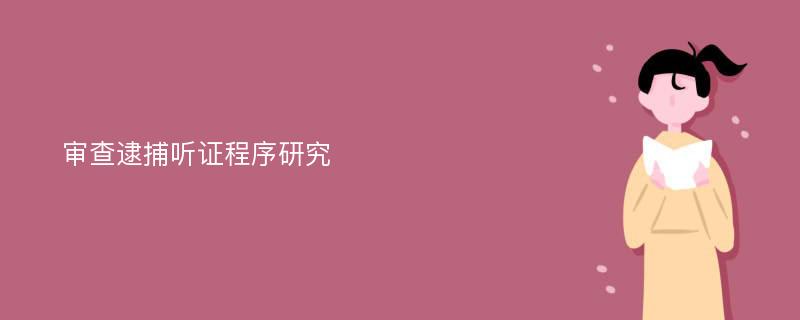 审查逮捕听证程序研究